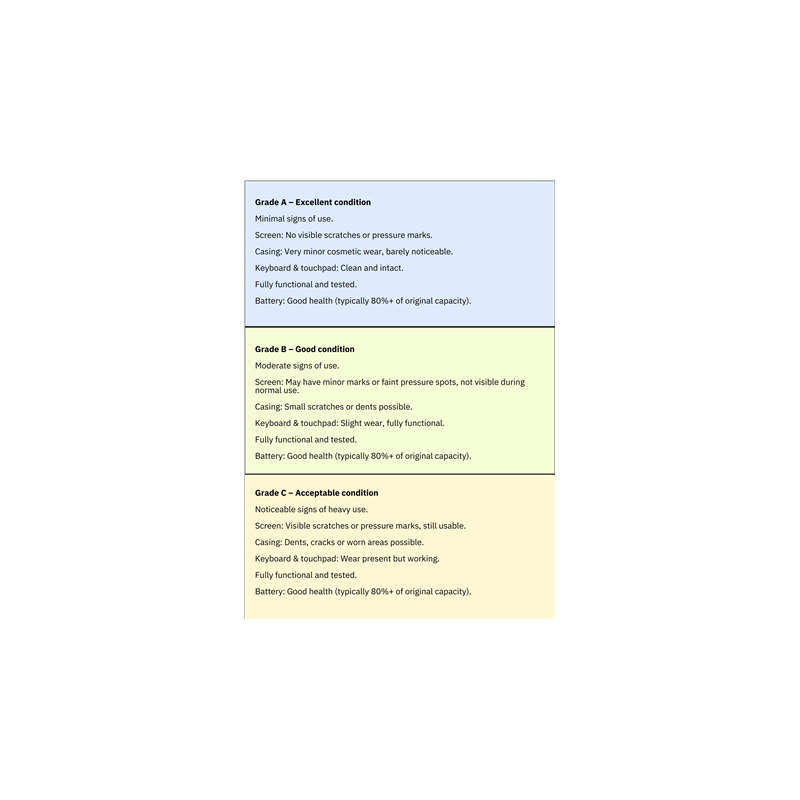 Grade A – Excellent condition

Minimal signs of use.

Screen: No visible scratches or pressure marks.

Casing: Very minor cosmetic wear, barely noticeable.

Keyboard & touchpad: Clean and intact.

Fully functional and tested.

Battery: Good health (typically 80%+ of original capacity).

Grade B – Good condition

Moderate signs of use.

Screen: May have minor marks or faint pressure spots, not visible during normal use.

Casing: Small scratches or dents possible.

Keyboard & touchpad: Slight wear, fully functional.

Fully functional and tested.

Battery: Good health (typically 80%+ of original capacity).

Grade C – Acceptable condition

Noticeable signs of heavy use.

Screen: Visible scratches or pressure marks, still usable.

Casing: Dents, cracks or worn areas possible.

Keyboard & touchpad: Wear present but working.

Fully functional and tested.

Battery: Good health (typically 80%+ of original capacity).